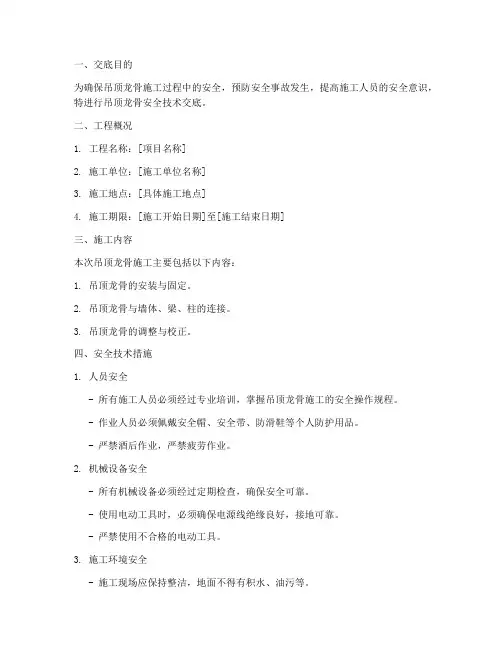 一、交底目的

为确保吊顶龙骨施工过程中的安全，预防安全事故发生，提高施工人员的安全意识，特进行吊顶龙骨安全技术交底。

二、工程概况

1. 工程名称：[项目名称]

2. 施工单位：[施工单位名称]

3. 施工地点：[具体施工地点]

4. 施工期限：[施工开始日期]至[施工结束日期]

三、施工内容

本次吊顶龙骨施工主要包括以下内容：

1. 吊顶龙骨的安装与固定。

2. 吊顶龙骨与墙体、梁、柱的连接。

3. 吊顶龙骨的调整与校正。

四、安全技术措施

1. 人员安全

- 所有施工人员必须经过专业培训，掌握吊顶龙骨施工的安全操作规程。

- 作业人员必须佩戴安全帽、安全带、防滑鞋等个人防护用品。

- 严禁酒后作业，严禁疲劳作业。

2. 机械设备安全

- 所有机械设备必须经过定期检查，确保安全可靠。

- 使用电动工具时，必须确保电源线绝缘良好，接地可靠。

- 严禁使用不合格的电动工具。

3. 施工环境安全

- 施工现场应保持整洁，地面不得有积水、油污等。